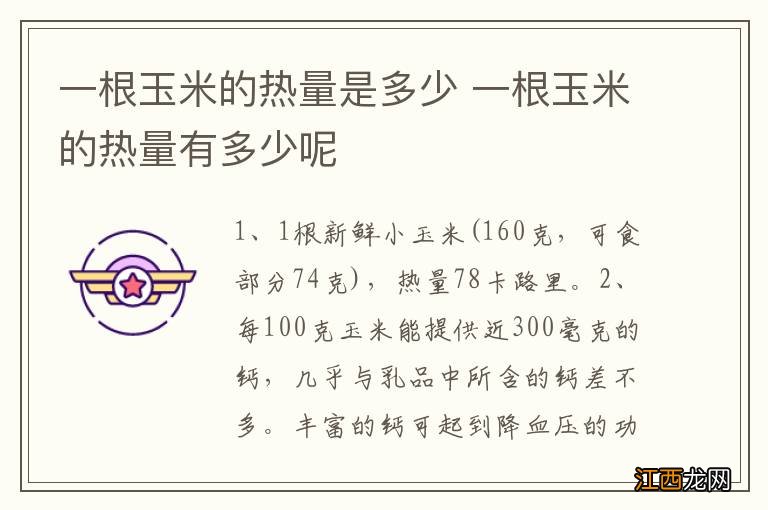 一根玉米的热量是多少 一根玉米的热量有多少呢

1、1根新鲜小玉米(160克，可食部分74克)，热量78卡路里。2、每100克玉米能提供近300毫克的钙，几乎与乳品中所含的钙差不多。丰富的钙可起到降血压的功

江西龙网